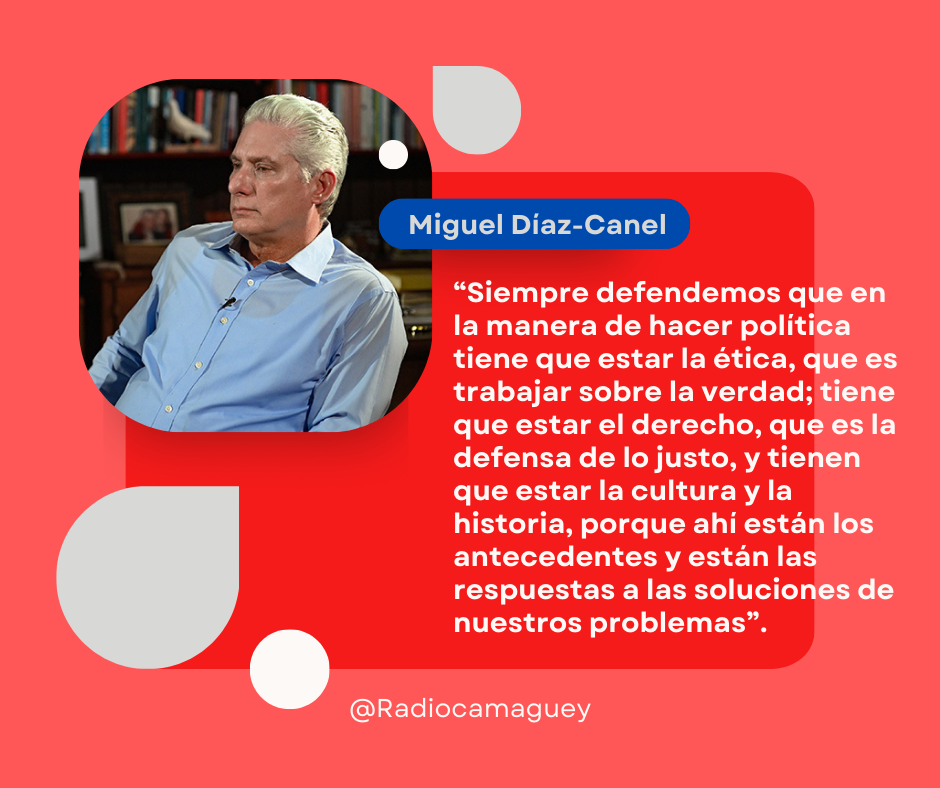 Miguel Díaz-Canel

“Siempre defendemos que en la manera de hacer política tiene que estar la ética, que es trabajar sobre la verdad; tiene que estar el derecho, que es la defensa de lo justo, y tienen que estar la cultura y la historia, porque ahí están los antecedentes y están las respuestas a las soluciones de nuestros problemas”.

@Radiocamaguey